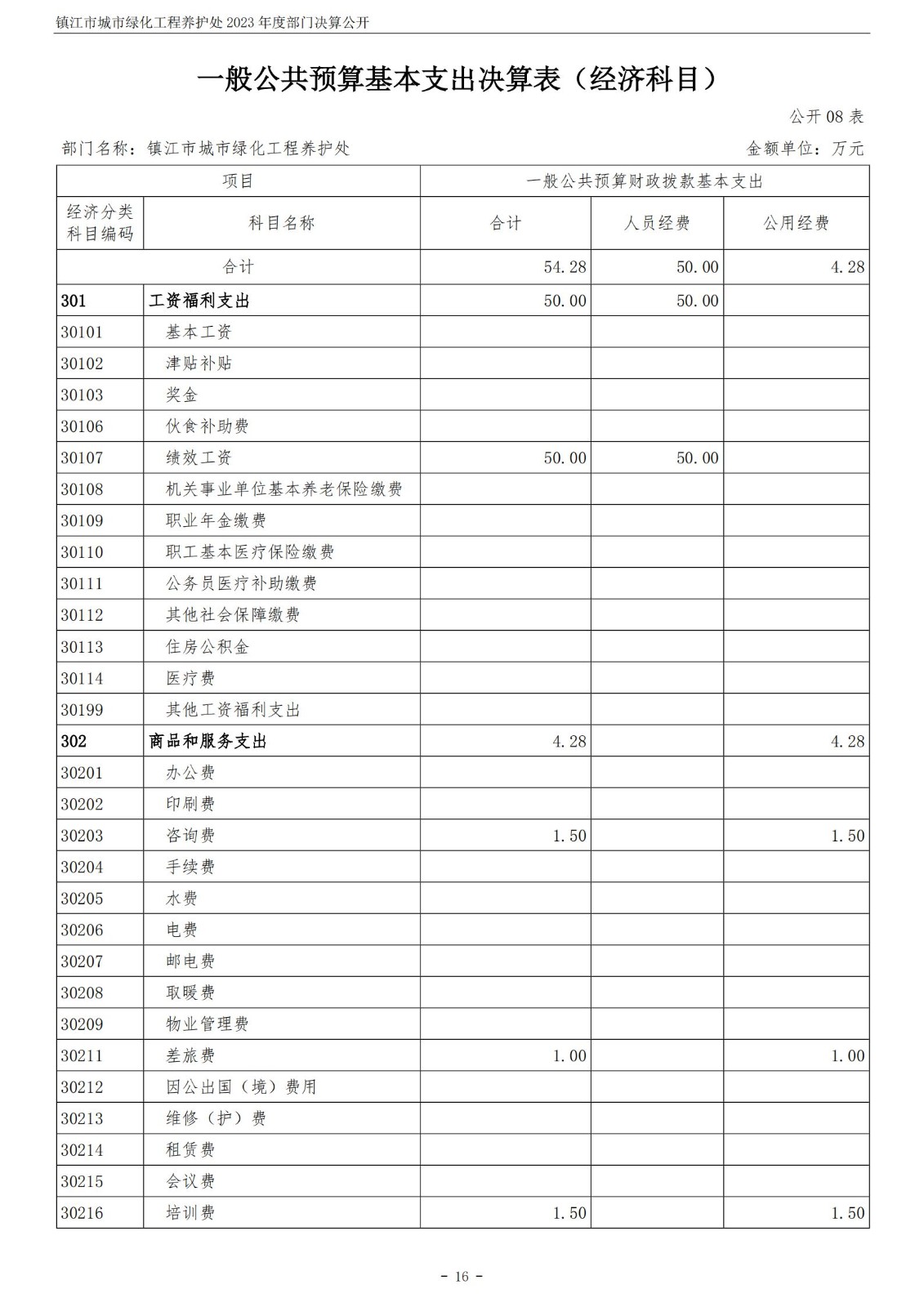 镇江市城市绿化工程养护处 2023 年度部门决算公开

一般公共预算基本支出决算表（经济科目）

公开 08 表

部门名称：镇江市城市绿化工程养护处

金额单位：万元

| 项目 | | 一般公共预算财政拨款基本支出 | | |
|---|---|---|---|---|
| 经济分类科目编码 | 科目名称 | 合计 | 人员经费 | 公用经费 |
| 合计 | | 54.28 | 50.00 | 4.28 |
| 301 | 工资福利支出 | 50.00 | 50.00 | |
| 30101 | 基本工资 | | | |
| 30102 | 津贴补贴 | | | |
| 30103 | 奖金 | | | |
| 30106 | 伙食补助费 | | | |
| 30107 | 绩效工资 | 50.00 | 50.00 | |
| 30108 | 机关事业单位基本养老保险缴费 | | | |
| 30109 | 职业年金缴费 | | | |
| 30110 | 职工基本医疗保险缴费 | | | |
| 30111 | 公务员医疗补助缴费 | | | |
| 30112 | 其他社会保障缴费 | | | |
| 30113 | 住房公积金 | | | |
| 30114 | 医疗费 | | | |
| 30199 | 其他工资福利支出 | | | |
| 302 | 商品和服务支出 | 4.28 | | 4.28 |
| 30201 | 办公费 | | | |
| 30202 | 印刷费 | | | |
| 30203 | 咨询费 | 1.50 | | 1.50 |
| 30204 | 手续费 | | | |
| 30205 | 水费 | | | |
| 30206 | 电费 | | | |
| 30207 | 邮电费 | | | |
| 30208 | 取暖费 | | | |
| 30209 | 物业管理费 | | | |
| 30211 | 差旅费 | 1.00 | | 1.00 |
| 30212 | 因公出国（境）费用 | | | |
| 30213 | 维修（护）费 | | | |
| 30214 | 租赁费 | | | |
| 30215 | 会议费 | | | |
| 30216 | 培训费 | 1.50 | | 1.50 |

- 16 -